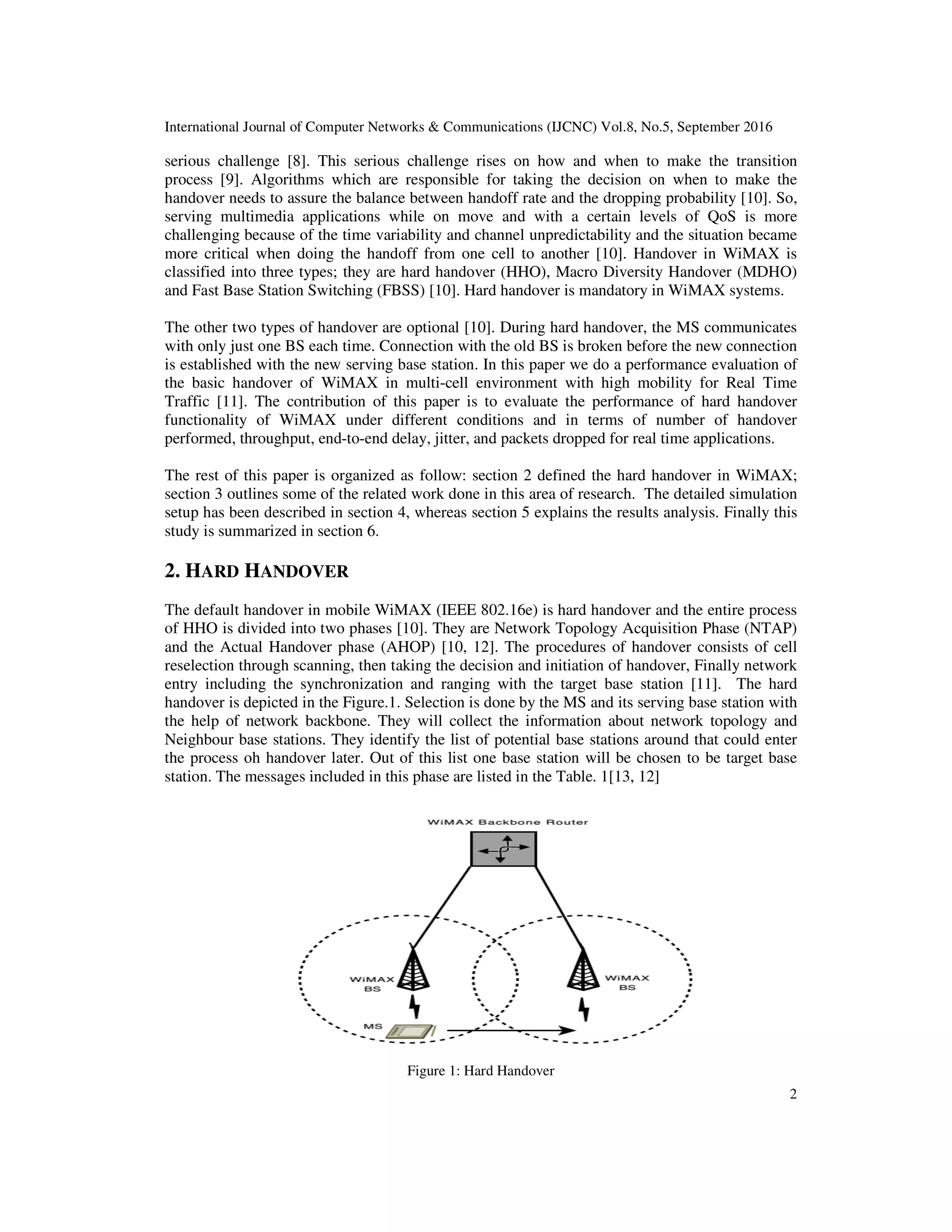 International Journal of Computer Networks & Communications (IJCNC) Vol.8, No.5, September 2016

serious challenge [8]. This serious challenge rises on how and when to make the transition process [9]. Algorithms which are responsible for taking the decision on when to make the handover needs to assure the balance between handoff rate and the dropping probability [10]. So, serving multimedia applications while on move and with a certain levels of QoS is more challenging because of the time variability and channel unpredictability and the situation became more critical when doing the handoff from one cell to another [10]. Handover in WiMAX is classified into three types; they are hard handover (HHO), Macro Diversity Handover (MDHO) and Fast Base Station Switching (FBSS) [10]. Hard handover is mandatory in WiMAX systems.

The other two types of handover are optional [10]. During hard handover, the MS communicates with only just one BS each time. Connection with the old BS is broken before the new connection is established with the new serving base station. In this paper we do a performance evaluation of the basic handover of WiMAX in multi-cell environment with high mobility for Real Time Traffic [11]. The contribution of this paper is to evaluate the performance of hard handover functionality of WiMAX under different conditions and in terms of number of handover performed, throughput, end-to-end delay, jitter, and packets dropped for real time applications.

The rest of this paper is organized as follow: section 2 defined the hard handover in WiMAX; section 3 outlines some of the related work done in this area of research. The detailed simulation setup has been described in section 4, whereas section 5 explains the results analysis. Finally this study is summarized in section 6.

2. HARD HANDOVER

The default handover in mobile WiMAX (IEEE 802.16e) is hard handover and the entire process of HHO is divided into two phases [10]. They are Network Topology Acquisition Phase (NTAP) and the Actual Handover phase (AHOP) [10, 12]. The procedures of handover consists of cell reselection through scanning, then taking the decision and initiation of handover, Finally network entry including the synchronization and ranging with the target base station [11]. The hard handover is depicted in the Figure.1. Selection is done by the MS and its serving base station with the help of network backbone. They will collect the information about network topology and Neighbour base stations. They identify the list of potential base stations around that could enter the process oh handover later. Out of this list one base station will be chosen to be target base station. The messages included in this phase are listed in the Table. 1[13, 12]

WiMAX Backbone Router

WiMAX BS

WiMAX BS

MS

Figure 1: Hard Handover

2